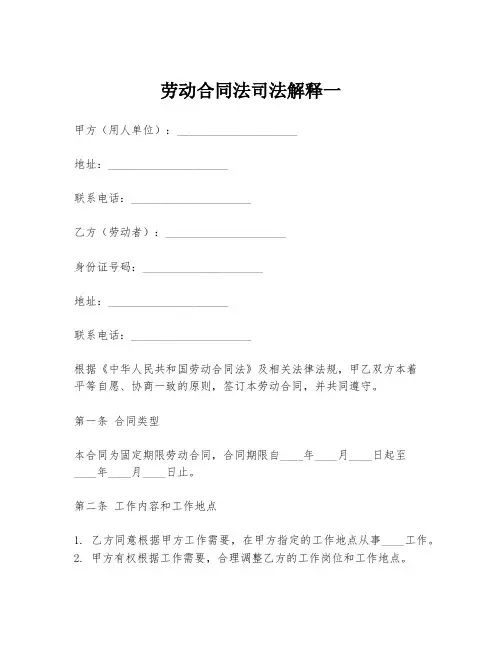 劳动合同法司法解释一

甲方（用人单位）：____________________

地址：____________________

联系电话：____________________

乙方（劳动者）：____________________

身份证号码：____________________

地址：____________________

联系电话：____________________

根据《中华人民共和国劳动合同法》及相关法律法规，甲乙双方本着平等自愿、协商一致的原则，签订本劳动合同，并共同遵守。

第一条 合同类型

本合同为固定期限劳动合同，合同期限自____年____月____日起至____年____月____日止。

第二条 工作内容和工作地点

1. 乙方同意根据甲方工作需要，在甲方指定的工作地点从事____工作。
2. 甲方有权根据工作需要，合理调整乙方的工作岗位和工作地点。